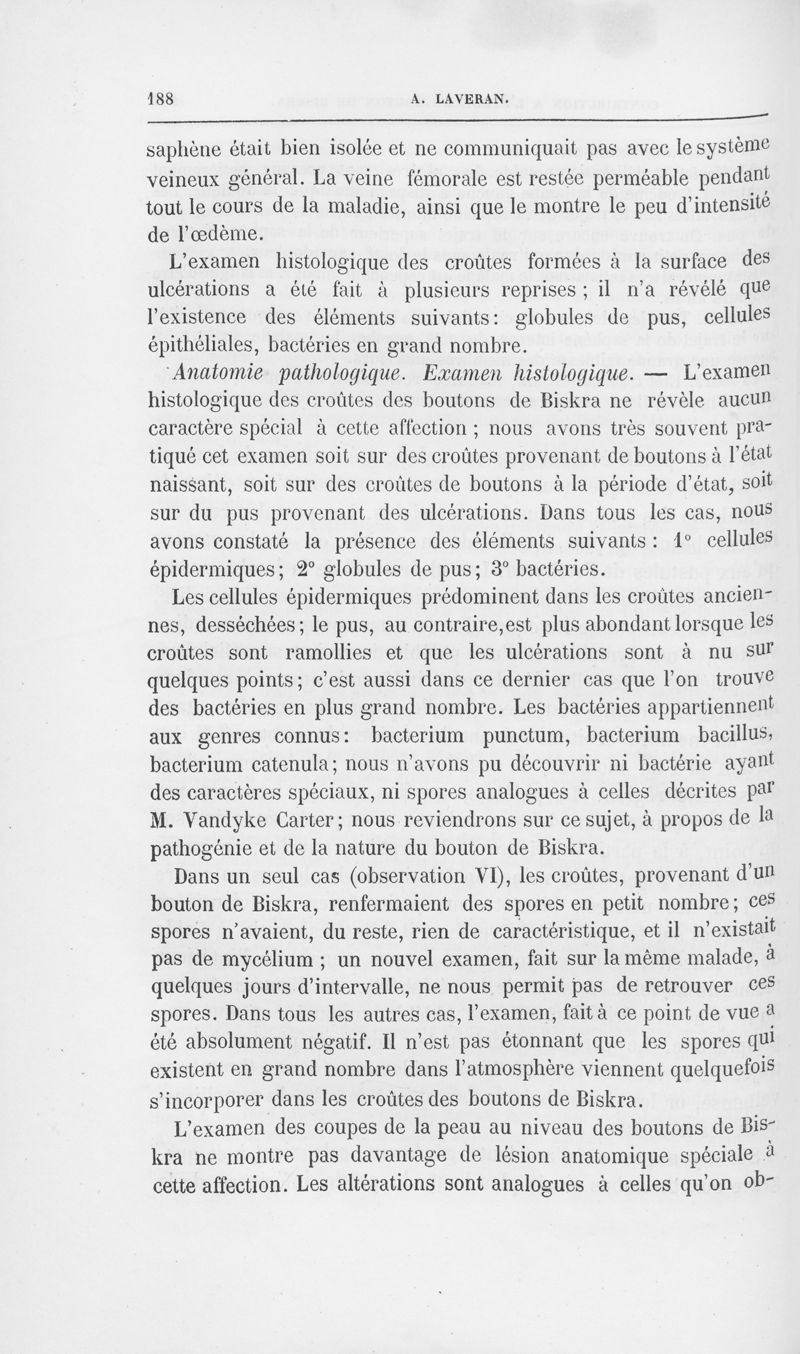 188 A. LAVERAN.

saphène était bien isolée et ne communiquait pas avec le système veineux général. La veine fémorale est restée perméable pendant tout le cours de la maladie, ainsi que le montre le peu d'intensité de l'œdème.

L'examen histologique des croûtes formées à la surface des ulcérations a été fait à plusieurs reprises ; il n'a révélé que l'existence des éléments suivants: globules de pus, cellules épithéliales, bactéries en grand nombre.

Anatomie pathologique. Examen histologique. — L'examen histologique des croûtes des boutons de Biskra ne révèle aucun caractère spécial à cette affection ; nous avons très souvent pratiqué cet examen soit sur des croûtes provenant de boutons à l'état naissant, soit sur des croûtes de boutons à la période d'état, soit sur du pus provenant des ulcérations. Dans tous les cas, nous avons constaté la présence des éléments suivants : 1° cellules épidermiques; 2° globules de pus; 3° bactéries.

Les cellules épidermiques prédominent dans les croûtes anciennes, desséchées; le pus, au contraire,est plus abondant lorsque les croûtes sont ramollies et que les ulcérations sont à nu sur quelques points; c'est aussi dans ce dernier cas que l'on trouve des bactéries en plus grand nombre. Les bactéries appartiennent aux genres connus: bacterium punctum, bacterium bacillus, bacterium catenula; nous n'avons pu découvrir ni bactérie ayant des caractères spéciaux, ni spores analogues à celles décrites par M. Vandyke Carter; nous reviendrons sur ce sujet, à propos de la pathogénie et de la nature du bouton de Biskra.

Dans un seul cas (observation VI), les croûtes, provenant d'un bouton de Biskra, renfermaient des spores en petit nombre; ces spores n'avaient, du reste, rien de caractéristique, et il n'existait pas de mycélium ; un nouvel examen, fait sur la même malade, à quelques jours d'intervalle, ne nous permit pas de retrouver ces spores. Dans tous les autres cas, l'examen, fait à ce point de vue a été absolument négatif. Il n'est pas étonnant que les spores qui existent en grand nombre dans l'atmosphère viennent quelquefois s'incorporer dans les croûtes des boutons de Biskra.

L'examen des coupes de la peau au niveau des boutons de Biskra ne montre pas davantage de lésion anatomique spéciale à cette affection. Les altérations sont analogues à celles qu'on ob-